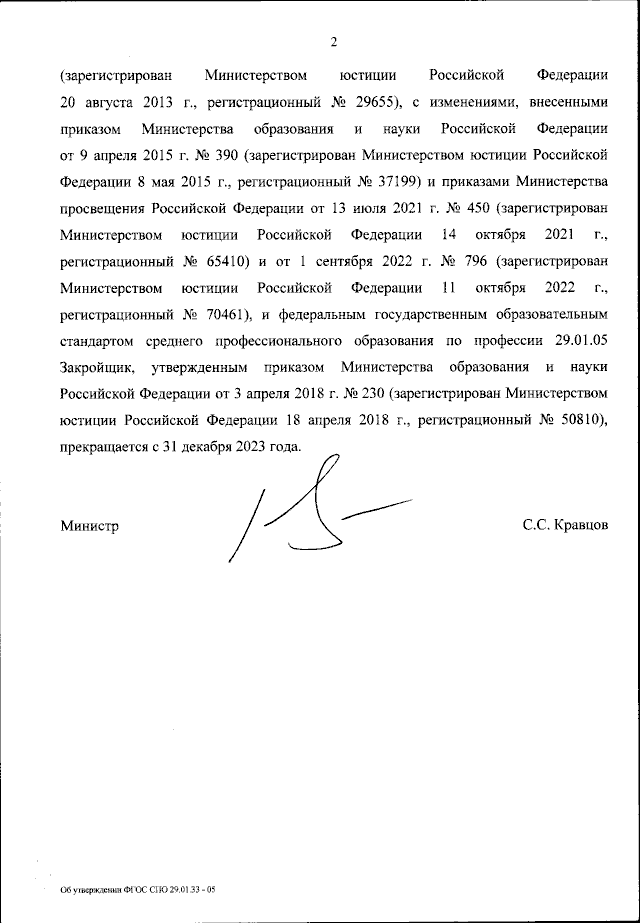 2

(зарегистрирован Министерством юстиции Российской Федерации 20 августа 2013 г., регистрационный № 29655), с изменениями, внесенными приказом Министерства образования и науки Российской Федерации от 9 апреля 2015 г. № 390 (зарегистрирован Министерством юстиции Российской Федерации 8 мая 2015 г., регистрационный № 37199) и приказами Министерства просвещения Российской Федерации от 13 июля 2021 г. № 450 (зарегистрирован Министерством юстиции Российской Федерации 14 октября 2021 г., регистрационный № 65410) и от 1 сентября 2022 г. № 796 (зарегистрирован Министерством юстиции Российской Федерации 11 октября 2022 г., регистрационный № 70461), и федеральным государственным образовательным стандартом среднего профессионального образования по профессии 29.01.05 Закройщик, утвержденным приказом Министерства образования и науки Российской Федерации от 3 апреля 2018 г. № 230 (зарегистрирован Министерством юстиции Российской Федерации 18 апреля 2018 г., регистрационный № 50810), прекращается с 31 декабря 2023 года.

Министр

С.С. Кравцов

Об утверждении ФГОС СПО 29.01.33 - 05